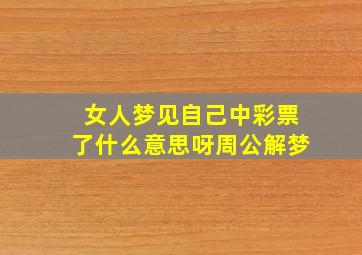 女人梦见自己中彩票了什么意思呀周公解梦